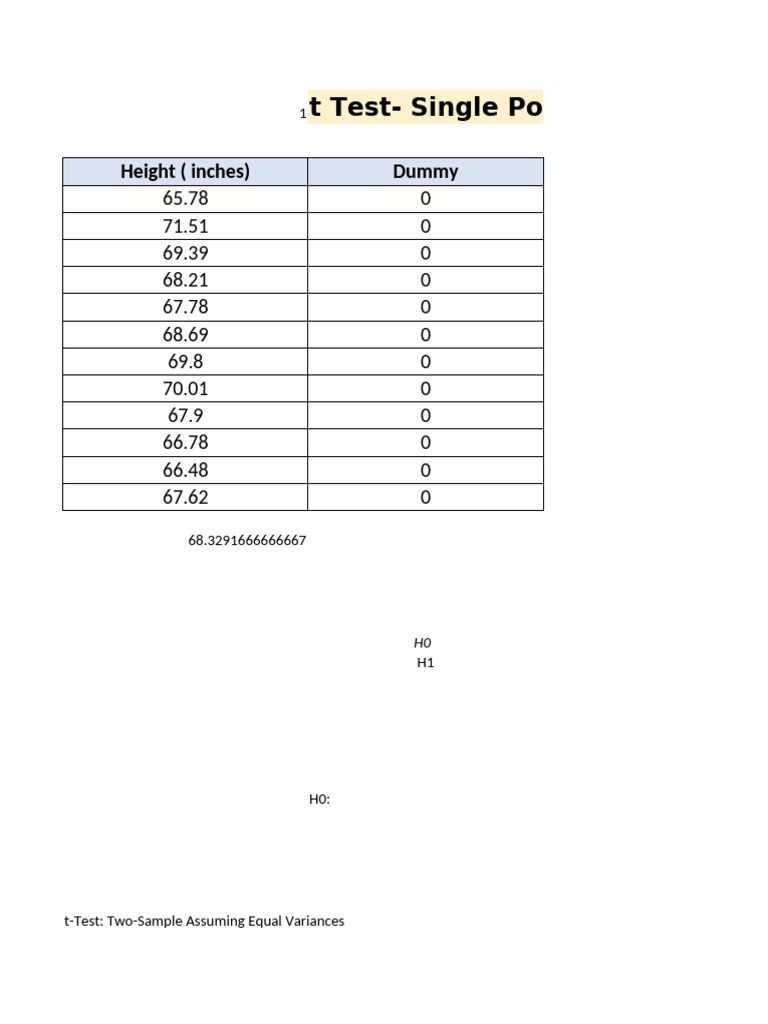 1 t Test- Single Po

| Height ( inches) | Dummy |
|---|---|
| 65.78 | 0 |
| 71.51 | 0 |
| 69.39 | 0 |
| 68.21 | 0 |
| 67.78 | 0 |
| 68.69 | 0 |
| 69.8 | 0 |
| 70.01 | 0 |
| 67.9 | 0 |
| 66.78 | 0 |
| 66.48 | 0 |
| 67.62 | 0 |

68.3291666666667

H0
H1

H0:

t-Test: Two-Sample Assuming Equal Variances